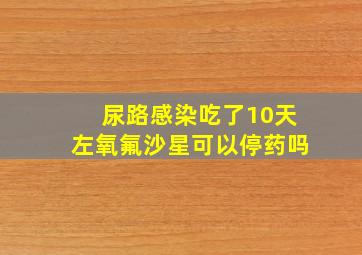 尿路感染吃了10天
左氧氟沙星可以停药吗